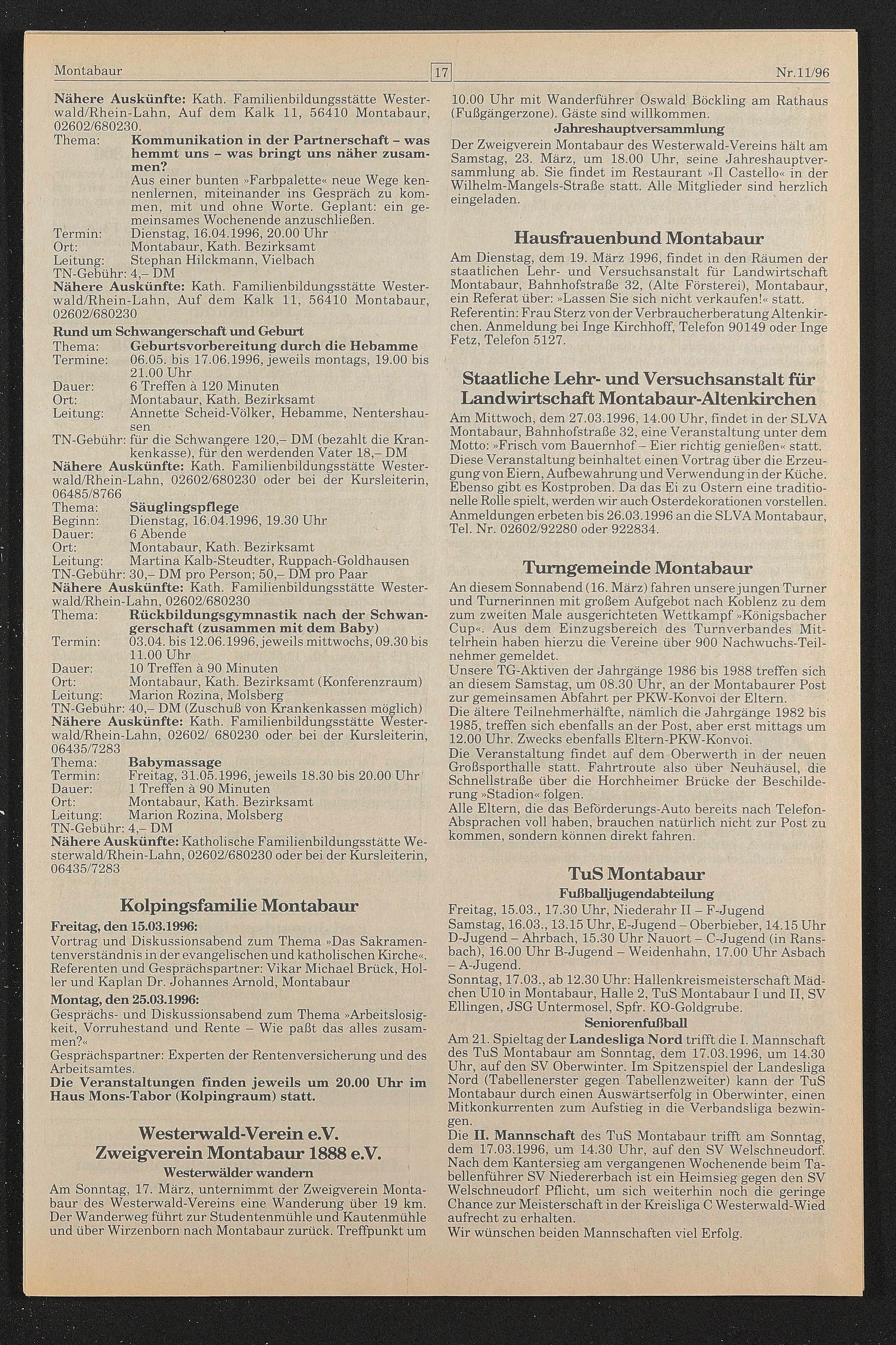 Montabaur 17 Nr.11/96

Nähere Auskünfte: Kath. Familienbildungsstätte Westerwald/Rhein-Lahn, Auf dem Kalk 11, 56410 Montabaur, 02602/680230.
Thema: Kommunikation in der Partnerschaft – was hemmt uns – was bringt uns näher zusammen?
Aus einer bunten »Farbpalette« neue Wege kennenlernen, miteinander ins Gespräch zu kommen, mit und ohne Worte. Geplant: ein gemeinsames Wochenende anzuschließen.
Termin: Dienstag, 16.04.1996, 20.00 Uhr
Ort: Montabaur, Kath. Bezirksamt
Leitung: Stephan Hilckmann, Vielbach
TN-Gebühr: 4,– DM
Nähere Auskünfte: Kath. Familienbildungsstätte Westerwald/Rhein-Lahn, Auf dem Kalk 11, 56410 Montabaur, 02602/680230

Rund um Schwangerschaft und Geburt
Thema: Geburtsvorbereitung durch die Hebamme
Termine: 06.05. bis 17.06.1996, jeweils montags, 19.00 bis 21.00 Uhr
Dauer: 6 Treffen à 120 Minuten
Ort: Montabaur, Kath. Bezirksamt
Leitung: Annette Scheid-Völker, Hebamme, Nentershausen
TN-Gebühr: für die Schwangere 120,– DM (bezahlt die Krankenkasse), für den werdenden Vater 18,– DM
Nähere Auskünfte: Kath. Familienbildungsstätte Westerwald/Rhein-Lahn, 02602/680230 oder bei der Kursleiterin, 06485/8766
Thema: Säuglingspflege
Beginn: Dienstag, 16.04.1996, 19.30 Uhr
Dauer: 6 Abende
Ort: Montabaur, Kath. Bezirksamt
Leitung: Martina Kalb-Steudter, Ruppach-Goldhausen
TN-Gebühr: 30,– DM pro Person; 50,– DM pro Paar
Nähere Auskünfte: Kath. Familienbildungsstätte Westerwald/Rhein-Lahn, 02602/680230
Thema: Rückbildungsgymnastik nach der Schwangerschaft (zusammen mit dem Baby)
Termin: 03.04. bis 12.06.1996, jeweils mittwochs, 09.30 bis 11.00 Uhr
Dauer: 10 Treffen à 90 Minuten
Ort: Montabaur, Kath. Bezirksamt (Konferenzraum)
Leitung: Marion Rozina, Molsberg
TN-Gebühr: 40,– DM (Zuschuß von Krankenkassen möglich)
Nähere Auskünfte: Kath. Familienbildungsstätte Westerwald/Rhein-Lahn, 02602/ 680230 oder bei der Kursleiterin, 06435/7283
Thema: Babymassage
Termin: Freitag, 31.05.1996, jeweils 18.30 bis 20.00 Uhr
Dauer: 1 Treffen à 90 Minuten
Ort: Montabaur, Kath. Bezirksamt
Leitung: Marion Rozina, Molsberg
TN-Gebühr: 4,– DM
Nähere Auskünfte: Katholische Familienbildungsstätte Westerwald/Rhein-Lahn, 02602/680230 oder bei der Kursleiterin, 06435/7283

Kolpingsfamilie Montabaur
Freitag, den 15.03.1996:
Vortrag und Diskussionsabend zum Thema »Das Sakramentenverständnis in der evangelischen und katholischen Kirche«. Referenten und Gesprächspartner: Vikar Michael Brück, Holler und Kaplan Dr. Johannes Arnold, Montabaur
Montag, den 25.03.1996:
Gesprächs- und Diskussionsabend zum Thema »Arbeitslosigkeit, Vorruhestand und Rente – Wie paßt das alles zusammen?«
Gesprächspartner: Experten der Rentenversicherung und des Arbeitsamtes.
Die Veranstaltungen finden jeweils um 20.00 Uhr im Haus Mons-Tabor (Kolpingraum) statt.

Westerwald-Verein e.V. Zweigverein Montabaur 1888 e.V.
Westerwälder wandern
Am Sonntag, 17. März, unternimmt der Zweigverein Montabaur des Westerwald-Vereins eine Wanderung über 19 km. Der Wanderweg führt zur Studentenmühle und Kautenmühle und über Wirzenborn nach Montabaur zurück. Treffpunkt um 10.00 Uhr mit Wanderführer Oswald Böckling am Rathaus (Fußgängerzone). Gäste sind willkommen.
Jahreshauptversammlung
Der Zweigverein Montabaur des Westerwald-Vereins hält am Samstag, 23. März, um 18.00 Uhr, seine Jahreshauptversammlung ab. Sie findet im Restaurant »Il Castello« in der Wilhelm-Mangels-Straße statt. Alle Mitglieder sind herzlich eingeladen.

Hausfrauenbund Montabaur
Am Dienstag, dem 19. März 1996, findet in den Räumen der staatlichen Lehr- und Versuchsanstalt für Landwirtschaft Montabaur, Bahnhofstraße 32, (Alte Försterei), Montabaur, ein Referat über: »Lassen Sie sich nicht verkaufen!« statt.
Referentin: Frau Sterz von der Verbraucherberatung Altenkirchen. Anmeldung bei Inge Kirchhoff, Telefon 90149 oder Inge Fetz, Telefon 5127.

Staatliche Lehr- und Versuchsanstalt für Landwirtschaft Montabaur-Altenkirchen
Am Mittwoch, dem 27.03.1996, 14.00 Uhr, findet in der SLVA Montabaur, Bahnhofstraße 32, eine Veranstaltung unter dem Motto: »Frisch vom Bauernhof – Eier richtig genießen« statt.
Diese Veranstaltung beinhaltet einen Vortrag über die Erzeugung von Eiern, Aufbewahrung und Verwendung in der Küche. Ebenso gibt es Kostproben. Da das Ei zu Ostern eine traditionelle Rolle spielt, werden wir auch Osterdekorationen vorstellen. Anmeldungen erbeten bis 26.03.1996 an die SLVA Montabaur, Tel. Nr. 02602/92280 oder 922834.

Turngemeinde Montabaur
An diesem Sonnabend (16. März) fahren unsere jungen Turner und Turnerinnen mit großem Aufgebot nach Koblenz zu dem zum zweiten Male ausgerichteten Wettkampf »Königsbacher Cup«. Aus dem Einzugsbereich des Turnverbandes Mittelrhein haben hierzu die Vereine über 900 Nachwuchs-Teilnehmer gemeldet.
Unsere TG-Aktiven der Jahrgänge 1986 bis 1988 treffen sich an diesem Samstag, um 08.30 Uhr, an der Montabaurer Post zur gemeinsamen Abfahrt per PKW-Konvoi der Eltern.
Die ältere Teilnehmerhälfte, nämlich die Jahrgänge 1982 bis 1985, treffen sich ebenfalls an der Post, aber erst mittags um 12.00 Uhr. Zwecks ebenfalls Eltern-PKW-Konvoi.
Die Veranstaltung findet auf dem Oberwerth in der neuen Großsporthalle statt. Fahrtroute also über Neuhäusel, die Schnellstraße über die Horchheimer Brücke der Beschilderung »Stadion« folgen.
Alle Eltern, die das Beförderungs-Auto bereits nach Telefon-Absprachen voll haben, brauchen natürlich nicht zur Post zu kommen, sondern können direkt fahren.

TuS Montabaur
Fußballjugendabteilung
Freitag, 15.03., 17.30 Uhr, Niederahr II – F-Jugend
Samstag, 16.03., 13.15 Uhr, E-Jugend – Oberbieber, 14.15 Uhr D-Jugend – Ahrbach, 15.30 Uhr Nauort – C-Jugend (in Ransbach), 16.00 Uhr B-Jugend – Weidenhahn, 17.00 Uhr Asbach – A-Jugend.
Sonntag, 17.03., ab 12.30 Uhr: Hallenkreismeisterschaft Mädchen U10 in Montabaur, Halle 2, TuS Montabaur I und II, SV Ellingen, JSG Untermosel, Spfr. KO-Goldgrube.
Seniorenfußball
Am 21. Spieltag der Landesliga Nord trifft die I. Mannschaft des TuS Montabaur am Sonntag, dem 17.03.1996, um 14.30 Uhr, auf den SV Oberwinter. Im Spitzenspiel der Landesliga Nord (Tabellenerster gegen Tabellenzweiter) kann der TuS Montabaur durch einen Auswärtserfolg in Oberwinter, einen Mitkonkurrenten zum Aufstieg in die Verbandsliga bezwingen.
Die II. Mannschaft des TuS Montabaur trifft am Sonntag, dem 17.03.1996, um 14.30 Uhr, auf den SV Welschneudorf. Nach dem Kantersieg am vergangenen Wochenende beim Tabellenführer SV Niedererbach ist ein Heimsieg gegen den SV Welschneudorf Pflicht, um sich weiterhin noch die geringe Chance zur Meisterschaft in der Kreisliga C Westerwald-Wied aufrecht zu erhalten.
Wir wünschen beiden Mannschaften viel Erfolg.